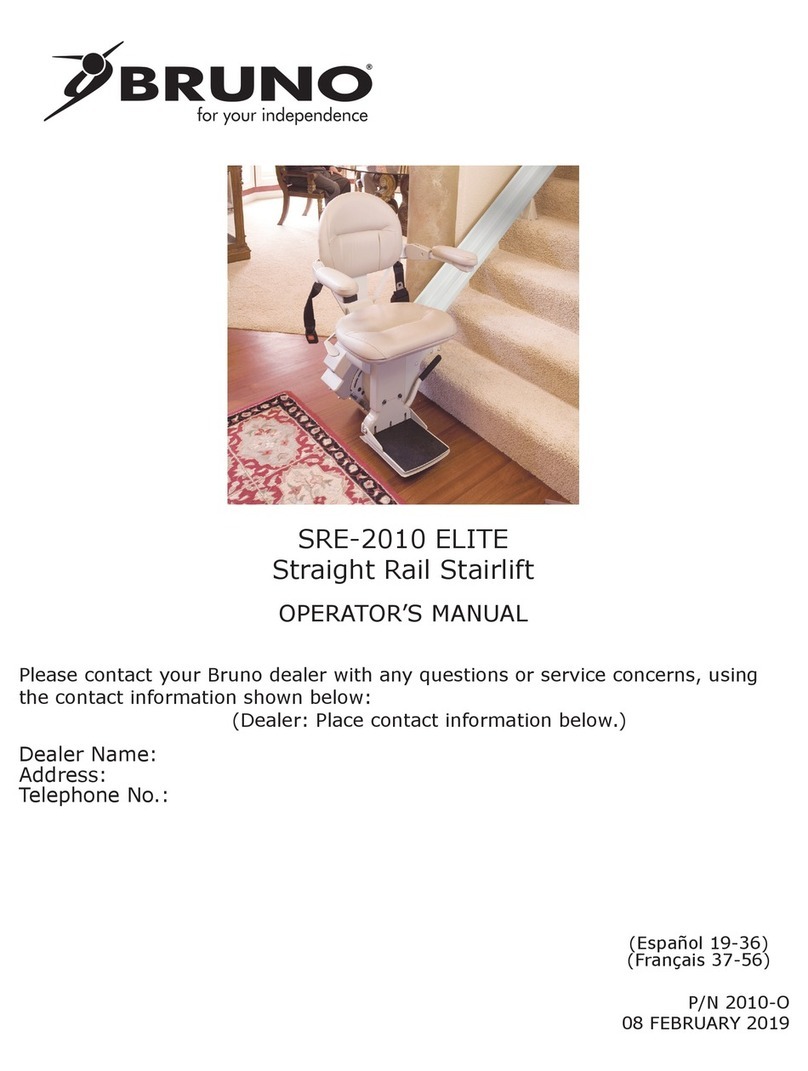 BRUNO®
for your independence

SRE-2010 ELITE
Straight Rail Stairlift

OPERATOR'S MANUAL

Please contact your Bruno dealer with any questions or service concerns, using the contact information shown below:
(Dealer: Place contact information below.)

Dealer Name:
Address:
Telephone No.:

(Español 19-36)
(Français 37-56)

P/N 2010-O
08 FEBRUARY 2019